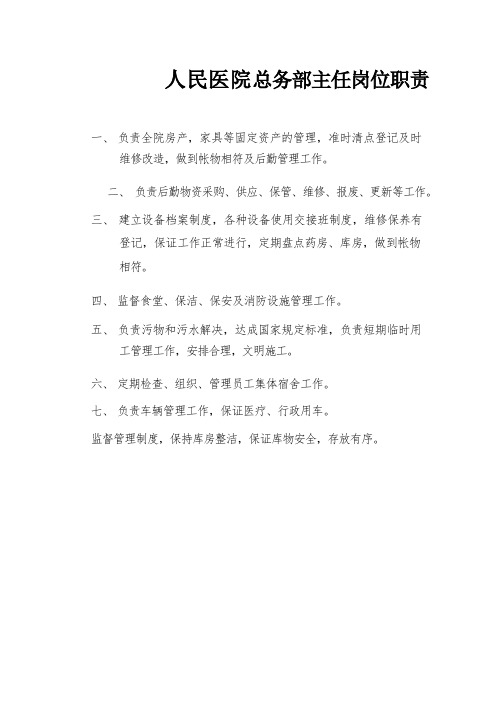 人民医院总务部主任岗位职责

一、 负责全院房产，家具等固定资产的管理，准时清点登记及时维修改造，做到帐物相符及后勤管理工作。

二、 负责后勤物资采购、供应、保管、维修、报废、更新等工作。

三、 建立设备档案制度，各种设备使用交接班制度，维修保养有登记，保证工作正常进行，定期盘点药房、库房，做到帐物相符。

四、 监督食堂、保洁、保安及消防设施管理工作。

五、 负责污物和污水解决，达成国家规定标准，负责短期临时用工管理工作，安排合理，文明施工。

六、 定期检查、组织、管理员工集体宿舍工作。

七、 负责车辆管理工作，保证医疗、行政用车。

监督管理制度，保持库房整洁，保证库物安全，存放有序。